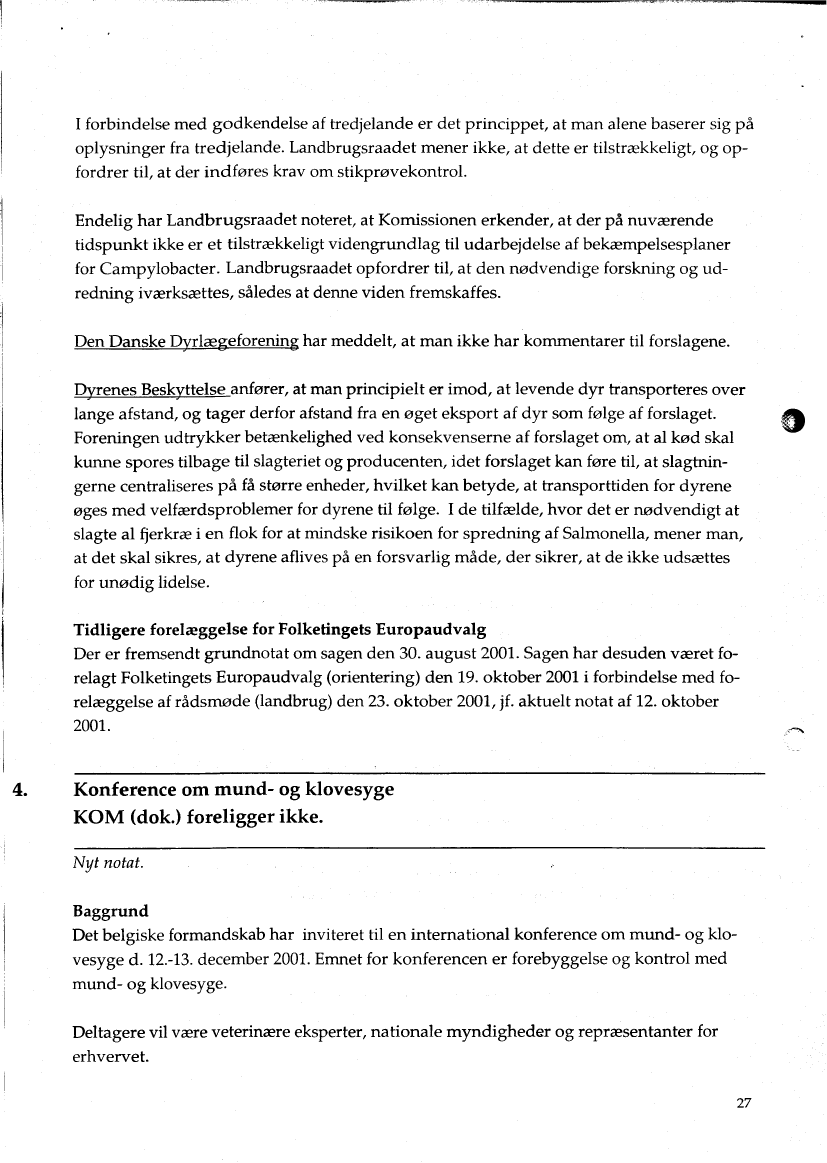 I forbindelse med godkendelse af tredjelande er det princippet, at man alene baserer sig på oplysninger fra tredjelande. Landbrugsraadet mener ikke, at dette er tilstrækkeligt, og opfordrer til, at der indføres krav om stikprøvekontrol.

Endelig har Landbrugsraadet noteret, at Komissionen erkender, at der på nuværende tidspunkt ikke er et tilstrækkeligt videngrundlag til udarbejdelse af bekæmpelsesplaner for Campylobacter. Landbrugsraadet opfordrer til, at den nødvendige forskning og udredning iværksættes, således at denne viden fremskaffes.

Den Danske Dyrlægeforening har meddelt, at man ikke har kommentarer til forslagene.

Dyrenes Beskyttelse anfører, at man principielt er imod, at levende dyr transporteres over lange afstand, og tager derfor afstand fra en øget eksport af dyr som følge af forslaget. Foreningen udtrykker betænkelighed ved konsekvenserne af forslaget om, at al kød skal kunne spores tilbage til slagteriet og producenten, idet forslaget kan føre til, at slagtningerne centraliseres på få større enheder, hvilket kan betyde, at transporttiden for dyrene øges med velfærdsproblemer for dyrene til følge. I de tilfælde, hvor det er nødvendigt at slagte al fjerkræ i en flok for at mindske risikoen for spredning af Salmonella, mener man, at det skal sikres, at dyrene aflives på en forsvarlig måde, der sikrer, at de ikke udsættes for unødig lidelse.

Tidligere forelæggelse for Folketingets Europaudvalg
Der er fremsendt grundnotat om sagen den 30. august 2001. Sagen har desuden været forelagt Folketingets Europaudvalg (orientering) den 19. oktober 2001 i forbindelse med forelæggelse af rådsmøde (landbrug) den 23. oktober 2001, jf. aktuelt notat af 12. oktober 2001.

4. Konference om mund- og klovesyge
KOM (dok.) foreligger ikke.

Nyt notat.

Baggrund
Det belgiske formandskab har inviteret til en international konference om mund- og klovesyge d. 12.-13. december 2001. Emnet for konferencen er forebyggelse og kontrol med mund- og klovesyge.

Deltagere vil være veterinære eksperter, nationale myndigheder og repræsentanter for erhvervet.

27